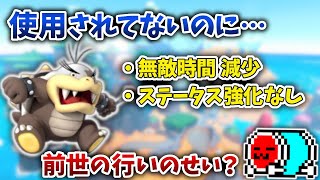 使用されてないのに…

・無敵時間 減少
・ステータス強化なし

前世の行いのせい？